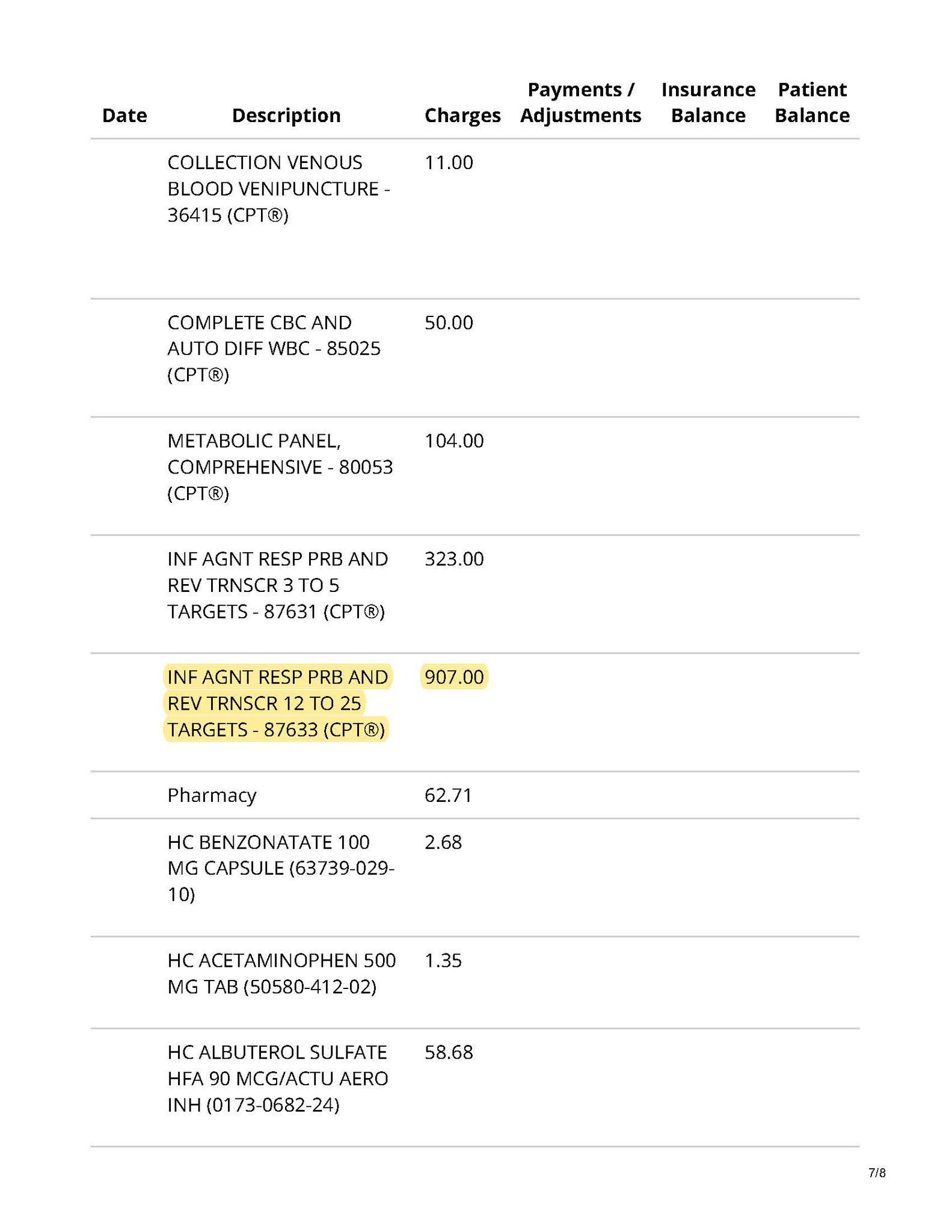 | Date | Description | Charges | Payments / Adjustments | Insurance Balance | Patient Balance |
|---|---|---|---|---|---|
| | COLLECTION VENOUS BLOOD VENIPUNCTURE - 36415 (CPT®) | 11.00 | | | |
| | COMPLETE CBC AND AUTO DIFF WBC - 85025 (CPT®) | 50.00 | | | |
| | METABOLIC PANEL, COMPREHENSIVE - 80053 (CPT®) | 104.00 | | | |
| | INF AGNT RESP PRB AND REV TRNSCR 3 TO 5 TARGETS - 87631 (CPT®) | 323.00 | | | |
| | INF AGNT RESP PRB AND REV TRNSCR 12 TO 25 TARGETS - 87633 (CPT®) | 907.00 | | | |
| | Pharmacy | 62.71 | | | |
| | HC BENZONATATE 100 MG CAPSULE (63739-029-10) | 2.68 | | | |
| | HC ACETAMINOPHEN 500 MG TAB (50580-412-02) | 1.35 | | | |
| | HC ALBUTEROL SULFATE HFA 90 MCG/ACTU AERO INH (0173-0682-24) | 58.68 | | | |

7/8